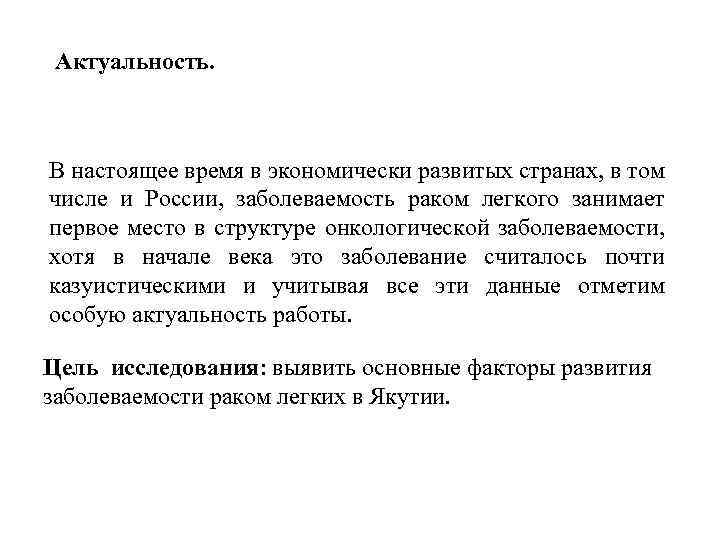 Актуальность.

В настоящее время в экономически развитых странах, в том числе и России, заболеваемость раком легкого занимает первое место в структуре онкологической заболеваемости, хотя в начале века это заболевание считалось почти казуистическими и учитывая все эти данные отметим особую актуальность работы.

Цель исследования: выявить основные факторы развития заболеваемости раком легких в Якутии.